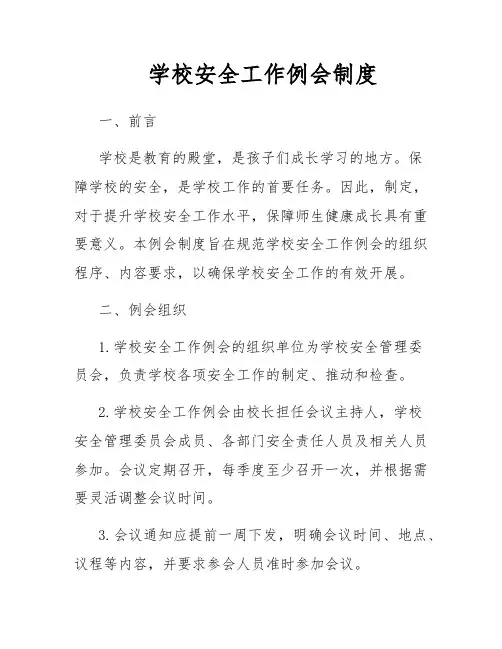 学校安全工作例会制度

一、前言

学校是教育的殿堂，是孩子们成长学习的地方。保障学校的安全，是学校工作的首要任务。因此，制定，对于提升学校安全工作水平，保障师生健康成长具有重要意义。本例会制度旨在规范学校安全工作例会的组织程序、内容要求，以确保学校安全工作的有效开展。

二、例会组织

1. 学校安全工作例会的组织单位为学校安全管理委员会，负责学校各项安全工作的制定、推动和检查。

2. 学校安全工作例会由校长担任会议主持人，学校安全管理委员会成员、各部门安全责任人员及相关人员参加。会议定期召开，每季度至少召开一次，并根据需要灵活调整会议时间。

3. 会议通知应提前一周下发，明确会议时间、地点、议程等内容，并要求参会人员准时参加会议。